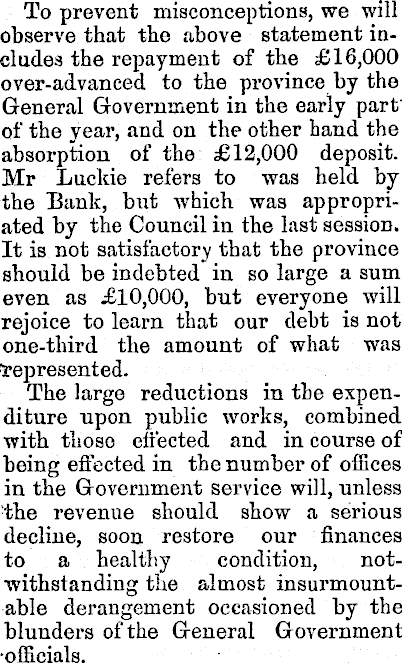 To prevent misconceptions, we will observe that the above statement includes the repayment of the £16,000 over-advanced to the province by the General Government in the early part of the year, and on the other hand the absorption of the £12,000 deposit. Mr Luckie refers to was held by the Bank, but which was appropriated by the Council in the last session. It is not satisfactory that the province should be indebted in so large a sum even as £10,000, but everyone will rejoice to learn that our debt is not one-third the amount of what was represented.

The large reductions in the expenditure upon public works, combined with those effected and in course of being effected in the number of offices in the Government service will, unless the revenue should show a serious decline, soon restore our finances to a healthy condition, notwithstanding the almost insurmountable derangement occasioned by the blunders of the General Government officials.